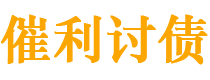 催利讨债